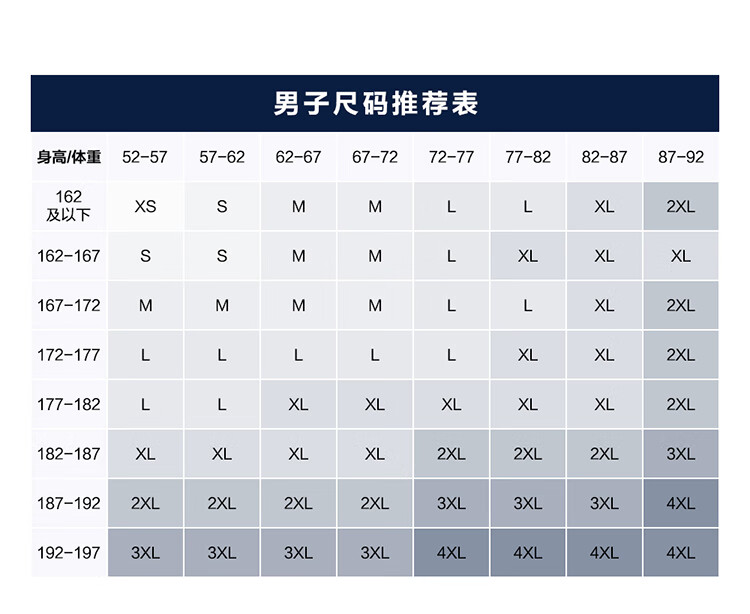 男子尺码推荐表

| 身高/体重 | 52-57 | 57-62 | 62-67 | 67-72 | 72-77 | 77-82 | 82-87 | 87-92 |
|---|---|---|---|---|---|---|---|---|
| 162 及以下 | XS | S | M | M | L | L | XL | 2XL |
| 162-167 | S | S | M | M | L | XL | XL | XL |
| 167-172 | M | M | M | M | L | L | XL | 2XL |
| 172-177 | L | L | L | L | L | XL | XL | 2XL |
| 177-182 | L | L | XL | XL | XL | XL | XL | 2XL |
| 182-187 | XL | XL | XL | XL | 2XL | 2XL | 2XL | 3XL |
| 187-192 | 2XL | 2XL | 2XL | 2XL | 3XL | 3XL | 3XL | 4XL |
| 192-197 | 3XL | 3XL | 3XL | 3XL | 4XL | 4XL | 4XL | 4XL |